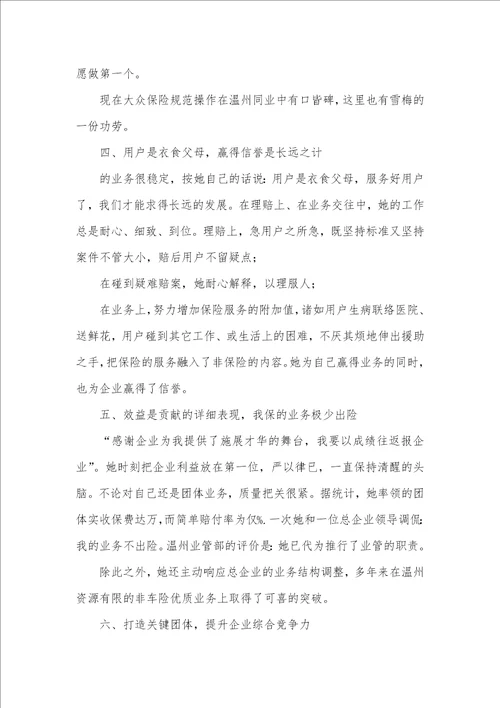 愿做第一个。

现在大众保险规范操作在温州同业中有口皆碑，这里也有雪梅的一份功劳。

四、用户是衣食父母，赢得信誉是长远之计

的业务很稳定，按她自己的话说：用户是衣食父母，服务好用户了，我们才能求得长远的发展。在理赔上、在业务交往中，她的工作总是耐心、细致、到位。理赔上，急用户之所急，既坚持标准又坚持案件不管大小，赔后用户不留疑点；

在碰到疑难赔案，她耐心解释，以理服人；

在业务上，努力增加保险服务的附加值，诸如用户生病联络医院、送鲜花，用户碰到其它工作、或生活上的困难，不厌其烦地伸出援助之手，把保险的服务融入了非保险的内容。她为自己赢得业务的同时，也为企业赢得了信誉。

五、效益是贡献的详细表现，我保的业务极少出险

“感谢企业为我提供了施展才华的舞台，我要以成绩往返报企业”。她时刻把企业利益放在第一位，严以律已，一直保持清醒的头脑。不论对自己还是团体业务，质量把关很紧。据统计，她率领的团体实收保费达万，而简单赔付率为仅%.一次她和一位总企业领导调侃：我的业务不出险。温州业管部的评价是：她已代为推行了业管的职责。

除此之外，她还主动响应总企业的业务结构调整，多年来在温州资源有限的非车险优质业务上取得了可喜的突破。

六、打造关键团体，提升企业综合竞争力